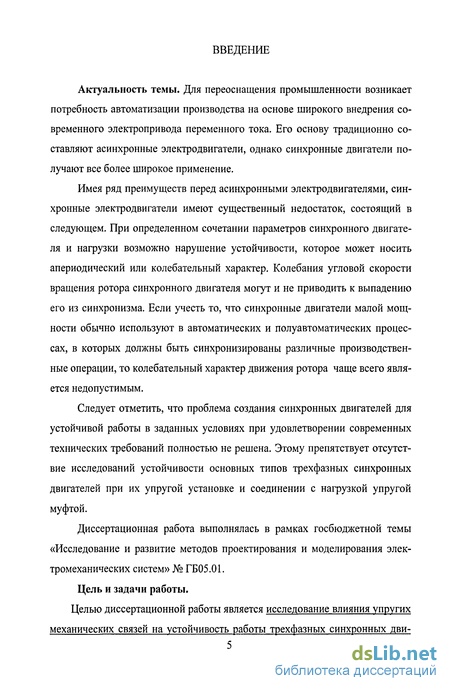 ВВЕДЕНИЕ

**Актуальность темы.** Для переоснащения промышленности возникает потребность автоматизации производства на основе широкого внедрения современного электропривода переменного тока. Его основу традиционно составляют асинхронные электродвигатели, однако синхронные двигатели получают все более широкое применение.

Имея ряд преимуществ перед асинхронными электродвигателями, синхронные электродвигатели имеют существенный недостаток, состоящий в следующем. При определенном сочетании параметров синхронного двигателя и нагрузки возможно нарушение устойчивости, которое может носить апериодический или колебательный характер. Колебания угловой скорости вращения ротора синхронного двигателя могут и не приводить к выпадению его из синхронизма. Если учесть то, что синхронные двигатели малой мощности обычно используют в автоматических и полуавтоматических процессах, в которых должны быть синхронизированы различные производственные операции, то колебательный характер движения ротора чаще всего является недопустимым.

Следует отметить, что проблема создания синхронных двигателей для устойчивой работы в заданных условиях при удовлетворении современных технических требований полностью не решена. Этому препятствует отсутствие исследований устойчивости основных типов трехфазных синхронных двигателей при их упругой установке и соединении с нагрузкой упругой муфтой.

Диссертационная работа выполнялась в рамках госбюджетной темы «Исследование и развитие методов проектирования и моделирования электромеханических систем» № ГБ05.01.

**Цель и задачи работы.**

Целью диссертационной работы является исследование влияния упругих механических связей на устойчивость работы трехфазных синхронных дви-

5

dsLib.net
библиотека диссертаций